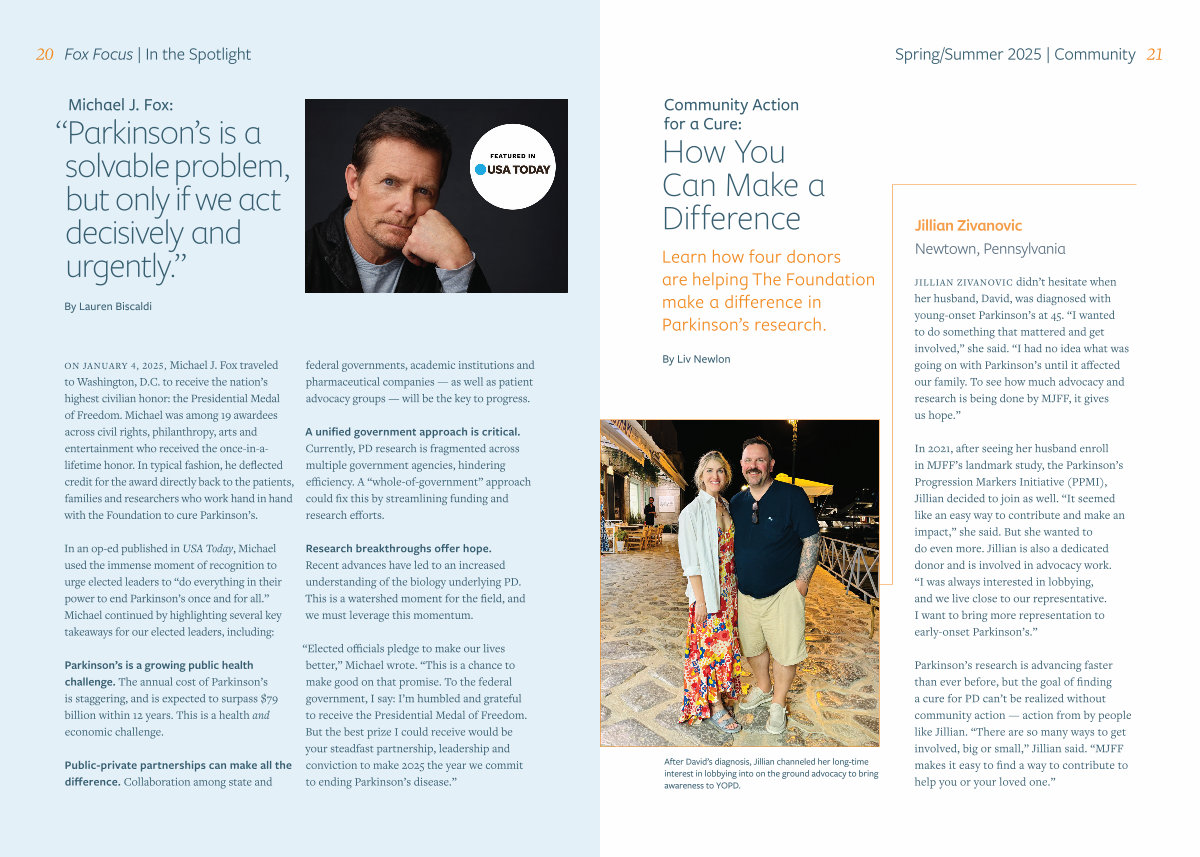 20 Fox Focus | In the Spotlight

Michael J. Fox:
“Parkinson’s is a solvable problem, but only if we act decisively and urgently.”

FEATURED IN
USA TODAY

By Lauren Biscaldi

ON JANUARY 4, 2025, Michael J. Fox traveled to Washington, D.C. to receive the nation’s highest civilian honor: the Presidential Medal of Freedom. Michael was among 19 awardees across civil rights, philanthropy, arts and entertainment who received the once-in-a-lifetime honor. In typical fashion, he deflected credit for the award directly back to the patients, families and researchers who work hand in hand with the Foundation to cure Parkinson’s.

In an op-ed published in USA Today, Michael used the immense moment of recognition to urge elected leaders to “do everything in their power to end Parkinson’s once and for all.” Michael continued by highlighting several key takeaways for our elected leaders, including:

Parkinson’s is a growing public health challenge. The annual cost of Parkinson’s is staggering, and is expected to surpass $79 billion within 12 years. This is a health and economic challenge.

Public-private partnerships can make all the difference. Collaboration among state and federal governments, academic institutions and pharmaceutical companies — as well as patient advocacy groups — will be the key to progress.

A unified government approach is critical. Currently, PD research is fragmented across multiple government agencies, hindering efficiency. A “whole-of-government” approach could fix this by streamlining funding and research efforts.

Research breakthroughs offer hope. Recent advances have led to an increased understanding of the biology underlying PD. This is a watershed moment for the field, and we must leverage this momentum.

“Elected officials pledge to make our lives better,” Michael wrote. “This is a chance to make good on that promise. To the federal government, I say: I’m humbled and grateful to receive the Presidential Medal of Freedom. But the best prize I could receive would be your steadfast partnership, leadership and conviction to make 2025 the year we commit to ending Parkinson’s disease.”

Spring/Summer 2025 | Community 21

Community Action for a Cure:
How You Can Make a Difference

Learn how four donors are helping The Foundation make a difference in Parkinson’s research.

By Liv Newlon

After David’s diagnosis, Jillian channeled her long-time interest in lobbying into on the ground advocacy to bring awareness to YOPD.

Jillian Zivanovic
Newtown, Pennsylvania

JILLIAN ZIVANOVIC didn’t hesitate when her husband, David, was diagnosed with young-onset Parkinson’s at 45. “I wanted to do something that mattered and get involved,” she said. “I had no idea what was going on with Parkinson’s until it affected our family. To see how much advocacy and research is being done by MJFF, it gives us hope.”

In 2021, after seeing her husband enroll in MJFF’s landmark study, the Parkinson’s Progression Markers Initiative (PPMI), Jillian decided to join as well. “It seemed like an easy way to contribute and make an impact,” she said. But she wanted to do even more. Jillian is also a dedicated donor and is involved in advocacy work. “I was always interested in lobbying, and we live close to our representative. I want to bring more representation to early-onset Parkinson’s.”

Parkinson’s research is advancing faster than ever before, but the goal of finding a cure for PD can’t be realized without community action — action from by people like Jillian. “There are so many ways to get involved, big or small,” Jillian said. “MJFF makes it easy to find a way to contribute to help you or your loved one.”